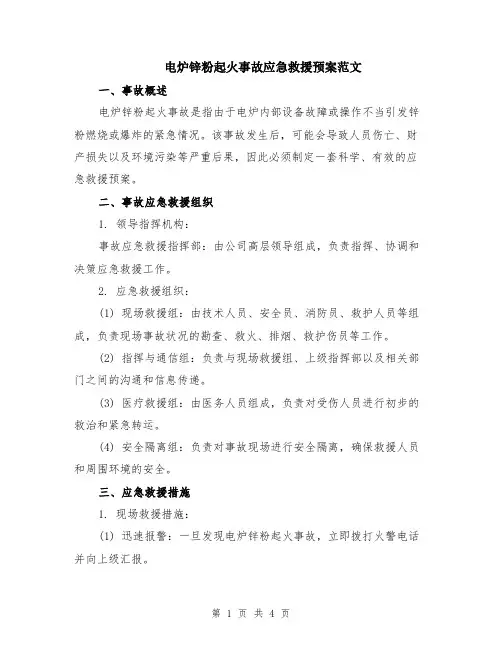 电炉锌粉起火事故应急救援预案范文

一、事故概述

电炉锌粉起火事故是指由于电炉内部设备故障或操作不当引发锌粉燃烧或爆炸的紧急情况。该事故发生后，可能会导致人员伤亡、财产损失以及环境污染等严重后果，因此必须制定一套科学、有效的应急救援预案。

二、事故应急救援组织

1. 领导指挥机构：

事故应急救援指挥部：由公司高层领导组成，负责指挥、协调和决策应急救援工作。

2. 应急救援组织：

(1) 现场救援组：由技术人员、安全员、消防员、救护人员等组成，负责现场事故状况的勘查、救火、排烟、救护伤员等工作。

(2) 指挥与通信组：负责与现场救援组、上级指挥部以及相关部门之间的沟通和信息传递。

(3) 医疗救援组：由医务人员组成，负责对受伤人员进行初步的救治和紧急转运。

(4) 安全隔离组：负责对事故现场进行安全隔离，确保救援人员和周围环境的安全。

三、应急救援措施

1. 现场救援措施：

(1) 迅速报警：一旦发现电炉锌粉起火事故，立即拨打火警电话并向上级汇报。

第 1 页 共 4 页